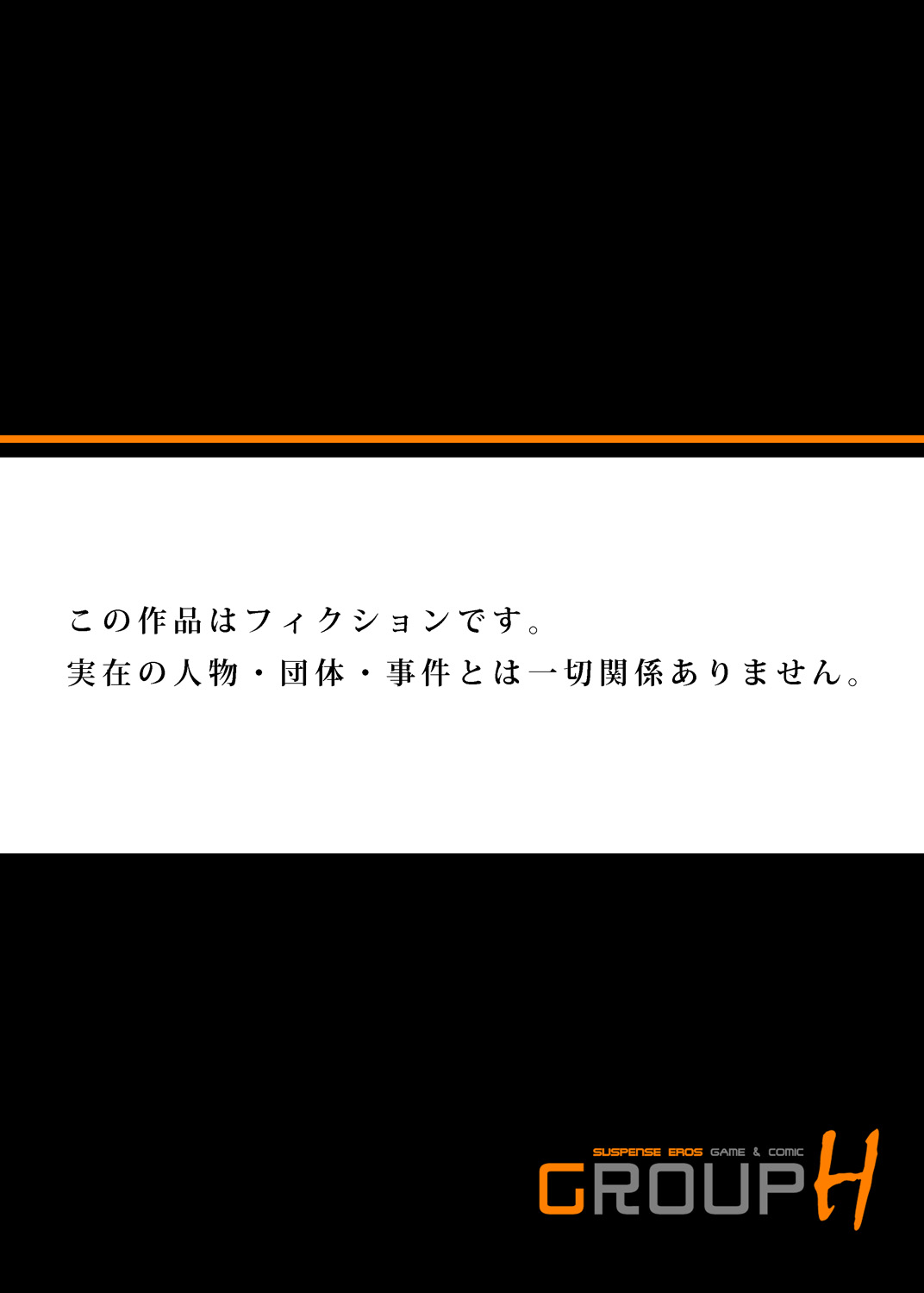 この作品はフィクションです。
実在の人物・団体・事件とは一切関係ありません。

SUSPENSE EROS GAME & COMIC
GROUP H